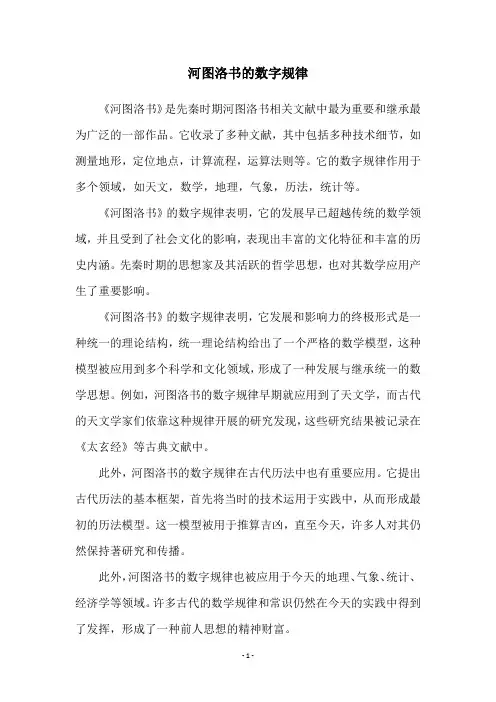 河图洛书的数字规律

《河图洛书》是先秦时期河图洛书相关文献中最为重要和继承最为广泛的一部作品。它收录了多种文献，其中包括多种技术细节，如测量地形，定位地点，计算流程，运算法则等。它的数字规律作用于多个领域，如天文，数学，地理，气象，历法，统计等。

《河图洛书》的数字规律表明，它的发展早已超越传统的数学领域，并且受到了社会文化的影响，表现出丰富的文化特征和丰富的历史内涵。先秦时期的思想家及其活跃的哲学思想，也对其数学应用产生了重要影响。

《河图洛书》的数字规律表明，它发展和影响力的终极形式是一种统一的理论结构，统一理论结构给出了一个严格的数学模型，这种模型被应用到多个科学和文化领域，形成了一种发展与继承统一的数学思想。例如，河图洛书的数字规律早期就应用到了天文学，而古代的天文学家们依靠这种规律开展的研究发现，这些研究结果被记录在《太玄经》等古典文献中。

此外，河图洛书的数字规律在古代历法中也有重要应用。它提出古代历法的基本框架，首先将当时的技术运用于实践中，从而形成最初的历法模型。这一模型被用于推算吉凶，直至今天，许多人对其仍然保持著研究和传播。

此外，河图洛书的数字规律也被应用于今天的地理、气象、统计、经济学等领域。许多古代的数学规律和常识仍然在今天的实践中得到了发挥，形成了一种前人思想的精神财富。

- 1 -